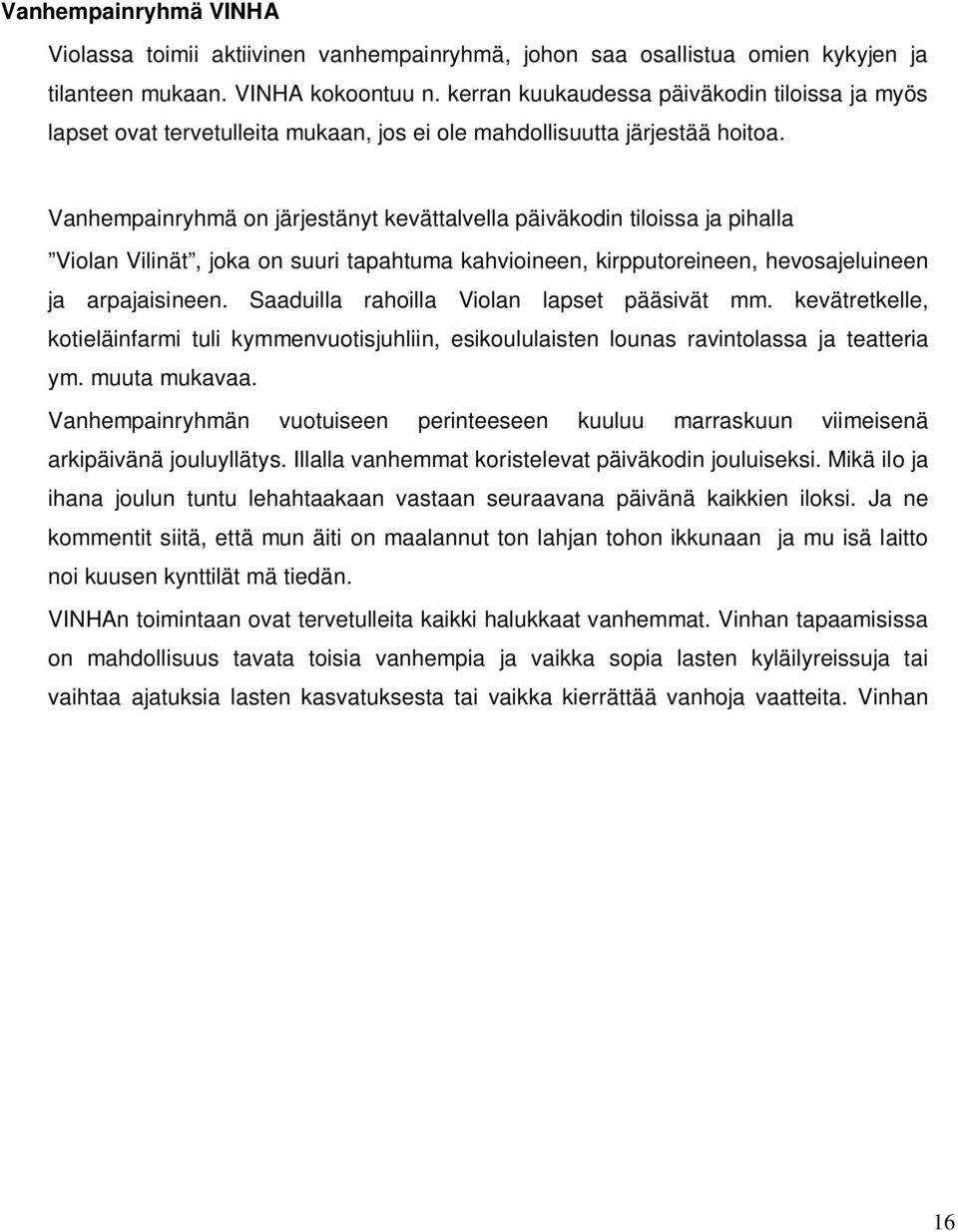 Vanhempainryhmä VINHA

Violassa toimii aktiivinen vanhempainryhmä, johon saa osallistua omien kykyjen ja tilanteen mukaan. VINHA kokoontuu n. kerran kuukaudessa päiväkodin tiloissa ja myös lapset ovat tervetulleita mukaan, jos ei ole mahdollisuutta järjestää hoitoa.

Vanhempainryhmä on järjestänyt kevättalvella päiväkodin tiloissa ja pihalla ”Violan Vilinät”, joka on suuri tapahtuma kahvioineen, kirpputoreineen, hevosajeluineen ja arpajaisineen. Saaduilla rahoilla Violan lapset pääsivät mm. kevätretkelle, kotieläinfarmi tuli kymmenvuotisjuhliin, esikoululaisten lounas ravintolassa ja teatteria ym. muuta mukavaa.

Vanhempainryhmän vuotuiseen perinteeseen kuuluu marraskuun viimeisenä arkipäivänä jouluyllätys. Illalla vanhemmat koristelevat päiväkodin jouluiseksi. Mikä ilo ja ihana joulun tuntu lehahtaakaan vastaan seuraavana päivänä kaikkien iloksi. Ja ne kommentit siitä, että mun äiti on maalannut ton lahjan tohon ikkunaan ja mu isä laitto noi kuusen kynttilät mä tiedän.

VINHAn toimintaan ovat tervetulleita kaikki halukkaat vanhemmat. Vinhan tapaamisissa on mahdollisuus tavata toisia vanhempia ja vaikka sopia lasten kyläilyreissuja tai vaihtaa ajatuksia lasten kasvatuksesta tai vaikka kierrättää vanhoja vaatteita. Vinhan

16